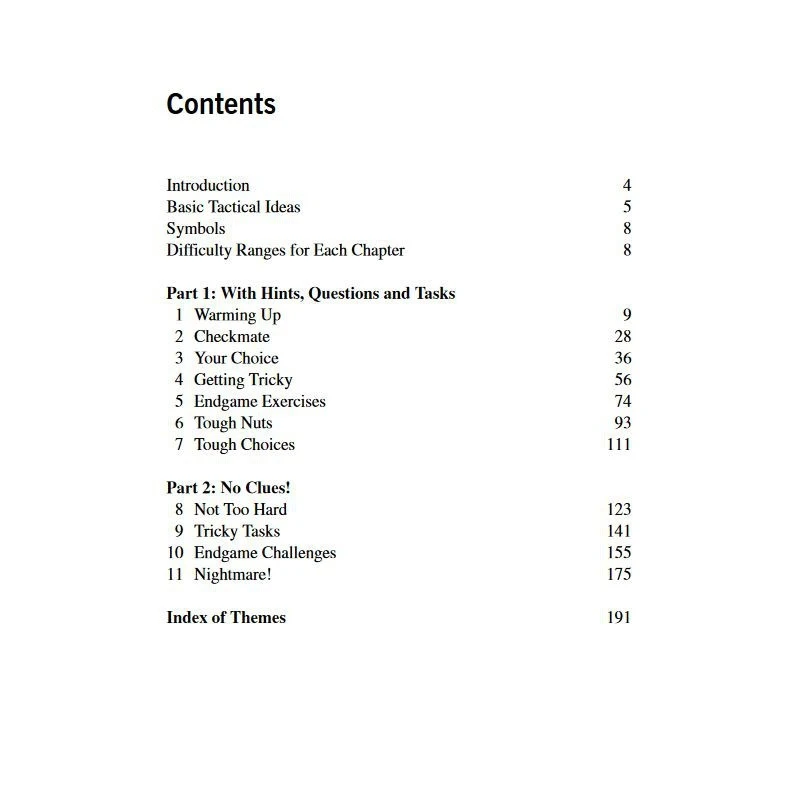 Contents

Introduction 4
Basic Tactical Ideas 5
Symbols 8
Difficulty Ranges for Each Chapter 8

Part 1: With Hints, Questions and Tasks
1 Warming Up 9
2 Checkmate 28
3 Your Choice 36
4 Getting Tricky 56
5 Endgame Exercises 74
6 Tough Nuts 93
7 Tough Choices 111

Part 2: No Clues!
8 Not Too Hard 123
9 Tricky Tasks 141
10 Endgame Challenges 155
11 Nightmare! 175

Index of Themes 191